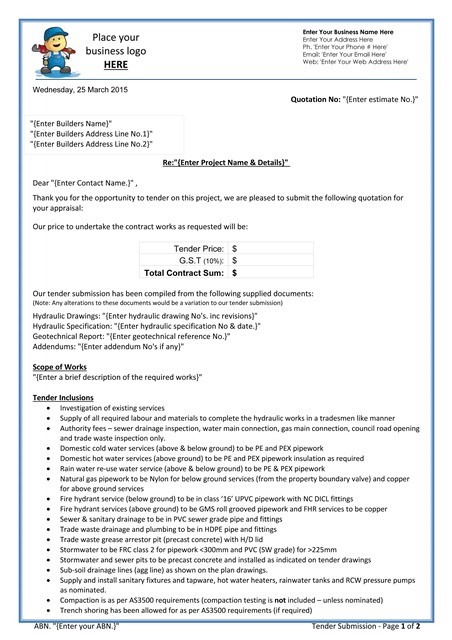 Place your business logo HERE

Enter Your Business Name Here
Enter Your Address Here
Ph. 'Enter Your Phone # Here'
Email: 'Enter Your Email Here'
Web: 'Enter Your Web Address Here'

Wednesday, 25 March 2015

Quotation No: "{Enter estimate No.}"

"{Enter Builders Name}"
"{Enter Builders Address Line No.1}"
"{Enter Builders Address Line No.2}"

Re:"{Enter Project Name & Details}"

Dear "{Enter Contact Name.}" ,

Thank you for the opportunity to tender on this project, we are pleased to submit the following quotation for your appraisal:

Our price to undertake the contract works as requested will be:

| Tender Price: | $ |
|---|---|
| G.S.T (10%): | $ |
| Total Contract Sum: | $ |

Our tender submission has been compiled from the following supplied documents:
(Note: Any alterations to these documents would be a variation to our tender submission)

Hydraulic Drawings: "{Enter hydraulic drawing No's. inc revisions}"
Hydraulic Specification: "{Enter hydraulic specification No & date.}"
Geotechnical Report: "{Enter geotechnical reference No.}"
Addendums: "{Enter addendum No's if any}"

Scope of Works
"{Enter a brief description of the required works}"

Tender Inclusions
• Investigation of existing services
• Supply of all required labour and materials to complete the hydraulic works in a tradesmen like manner
• Authority fees – sewer drainage inspection, water main connection, gas main connection, council road opening and trade waste inspection only.
• Domestic cold water services (above & below ground) to be PE and PEX pipework
• Domestic hot water services (above ground) to be PE and PEX pipework insulation as required
• Rain water re-use water service (above & below ground) to be PE & PEX pipework
• Natural gas pipework to be Nylon for below ground services (from the property boundary valve) and copper for above ground services
• Fire hydrant service (below ground) to be in class '16' UPVC pipework with NC DICL fittings
• Fire hydrant services (above ground) to be GMS roll grooved pipework and FHR services to be copper
• Sewer & sanitary drainage to be in PVC sewer grade pipe and fittings
• Trade waste drainage and plumbing to be in HDPE pipe and fittings
• Trade waste grease arrestor pit (precast concrete) with H/D lid
• Stormwater to be FRC class 2 for pipework <300mm and PVC (SW grade) for >225mm
• Stormwater and sewer pits to be precast concrete and installed as indicated on tender drawings
• Sub-soil drainage lines (agg line) as shown on the plan drawings.
• Supply and install sanitary fixtures and tapware, hot water heaters, rainwater tanks and RCW pressure pumps as nominated.
• Compaction is as per AS3500 requirements (compaction testing is not included – unless nominated)
• Trench shoring has been allowed for as per AS3500 requirements (if required)

ABN. "{Enter your ABN.}"

Tender Submission - Page 1 of 2